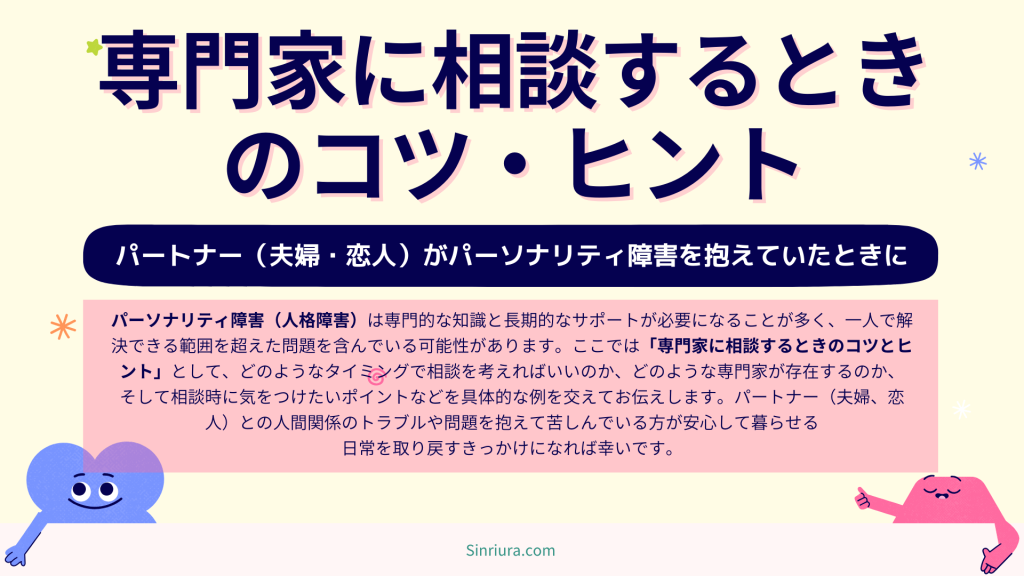 専門家に相談するときのコツ・ヒント

パートナー（夫婦・恋人）がパーソナリティ障害を抱えていたときに

パーソナリティ障害（人格障害）は専門的な知識と長期的なサポートが必要になることが多く、一人で解決できる範囲を超えた問題を含んでいる可能性があります。ここでは「専門家に相談するときのコツとヒント」として、どのようなタイミングで相談を考えればいいのか、どのような専門家が存在するのか、そして相談時に気をつけたいポイントなどを具体的な例を交えてお伝えします。パートナー（夫婦、恋人）との人間関係のトラブルや問題を抱えて苦しんでいる方が安心して暮らせる日常を取り戻すきっかけになれば幸いです。

Sinriura.com